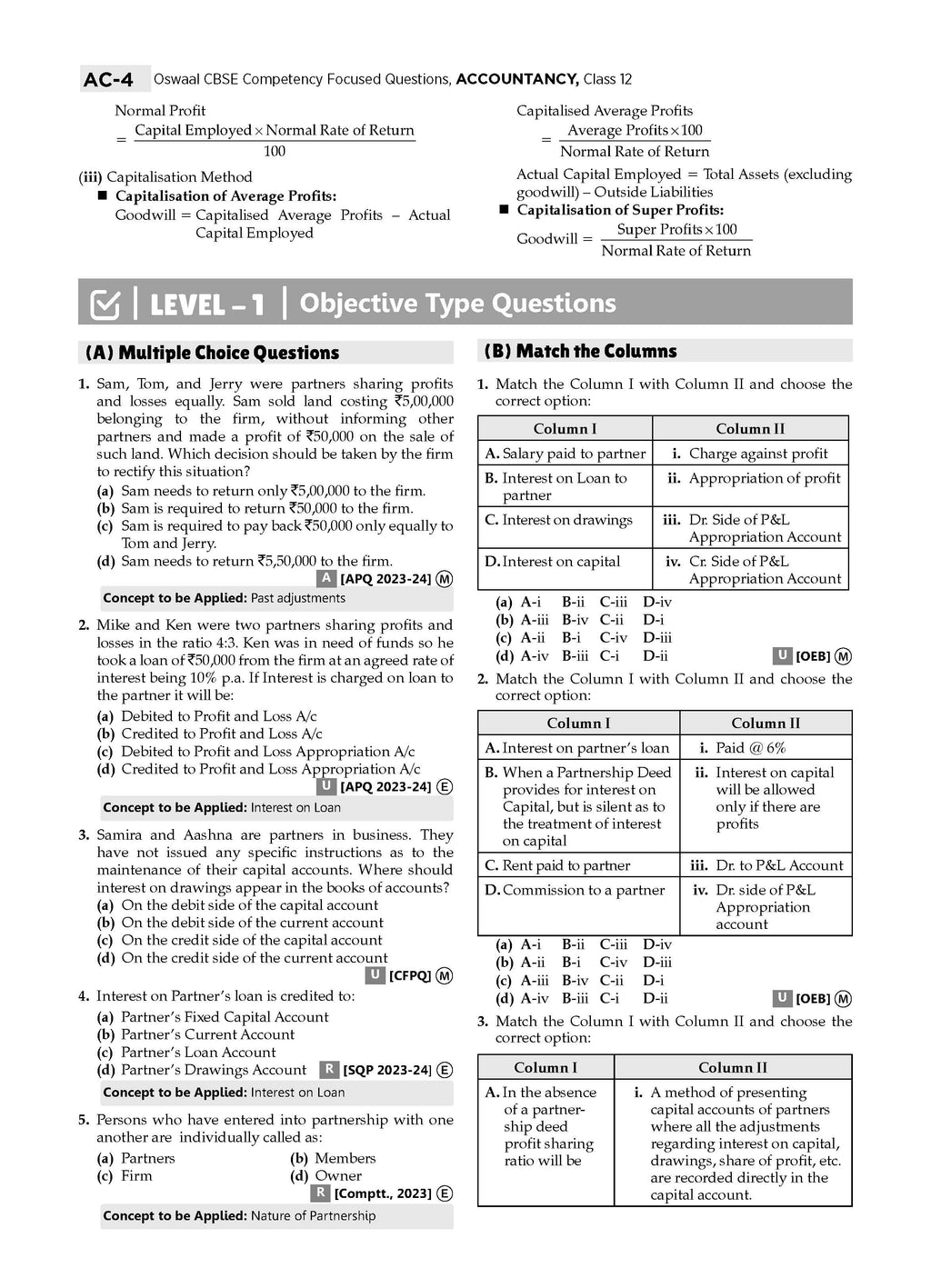 AC-4 Oswaal CBSE Competency Focused Questions, ACCOUNTANCY, Class 12

Normal Profit
$= \frac{\text{Capital Employed} \times \text{Normal Rate of Return}}{100}$

(iii) Capitalisation Method
■ Capitalisation of Average Profits:
Goodwill = Capitalised Average Profits – Actual Capital Employed

Capitalised Average Profits
$= \frac{\text{Average Profits} \times 100}{\text{Normal Rate of Return}}$

Actual Capital Employed = Total Assets (excluding goodwill) – Outside Liabilities
■ Capitalisation of Super Profits:
Goodwill $= \frac{\text{Super Profits} \times 100}{\text{Normal Rate of Return}}$

LEVEL – 1 | Objective Type Questions

(A) Multiple Choice Questions

1. Sam, Tom, and Jerry were partners sharing profits and losses equally. Sam sold land costing ₹5,00,000 belonging to the firm, without informing other partners and made a profit of ₹50,000 on the sale of such land. Which decision should be taken by the firm to rectify this situation?
(a) Sam needs to return only ₹5,00,000 to the firm.
(b) Sam is required to return ₹50,000 to the firm.
(c) Sam is required to pay back ₹50,000 only equally to Tom and Jerry.
(d) Sam needs to return ₹5,50,000 to the firm.
A [APQ 2023-24] M
Concept to be Applied: Past adjustments

2. Mike and Ken were two partners sharing profits and losses in the ratio 4:3. Ken was in need of funds so he took a loan of ₹50,000 from the firm at an agreed rate of interest being 10% p.a. If Interest is charged on loan to the partner it will be:
(a) Debited to Profit and Loss A/c
(b) Credited to Profit and Loss A/c
(c) Debited to Profit and Loss Appropriation A/c
(d) Credited to Profit and Loss Appropriation A/c
U [APQ 2023-24] E
Concept to be Applied: Interest on Loan

3. Samira and Aashna are partners in business. They have not issued any specific instructions as to the maintenance of their capital accounts. Where should interest on drawings appear in the books of accounts?
(a) On the debit side of the capital account
(b) On the debit side of the current account
(c) On the credit side of the capital account
(d) On the credit side of the current account
U [CFPQ] M

4. Interest on Partner's loan is credited to:
(a) Partner's Fixed Capital Account
(b) Partner's Current Account
(c) Partner's Loan Account
(d) Partner's Drawings Account R [SQP 2023-24] E
Concept to be Applied: Interest on Loan

5. Persons who have entered into partnership with one another are individually called as:
(a) Partners (b) Members
(c) Firm (d) Owner
R [Comptt., 2023] E
Concept to be Applied: Nature of Partnership

(B) Match the Columns

1. Match the Column I with Column II and choose the correct option:

| Column I | Column II |
|---|---|
| A. Salary paid to partner | i. Charge against profit |
| B. Interest on Loan to partner | ii. Appropriation of profit |
| C. Interest on drawings | iii. Dr. Side of P&L Appropriation Account |
| D. Interest on capital | iv. Cr. Side of P&L Appropriation Account |

(a) A-i B-ii C-iii D-iv
(b) A-iii B-iv C-ii D-i
(c) A-ii B-i C-iv D-iii
(d) A-iv B-iii C-i D-ii
U [OEB] M

2. Match the Column I with Column II and choose the correct option:

| Column I | Column II |
|---|---|
| A. Interest on partner's loan | i. Paid @ 6% |
| B. When a Partnership Deed provides for interest on Capital, but is silent as to the treatment of interest on capital | ii. Interest on capital will be allowed only if there are profits |
| C. Rent paid to partner | iii. Dr. to P&L Account |
| D. Commission to a partner | iv. Dr. side of P&L Appropriation account |

(a) A-i B-ii C-iii D-iv
(b) A-ii B-i C-iv D-iii
(c) A-iii B-iv C-ii D-i
(d) A-iv B-iii C-i D-ii
U [OEB] M

3. Match the Column I with Column II and choose the correct option:

| Column I | Column II |
|---|---|
| A. In the absence of a partnership deed profit sharing ratio will be | i. A method of presenting capital accounts of partners where all the adjustments regarding interest on capital, drawings, share of profit, etc. are recorded directly in the capital account. |